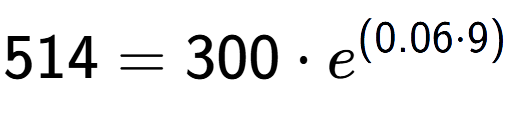 $514 = 300 \cdot e^{(0.06 \cdot 9)}$